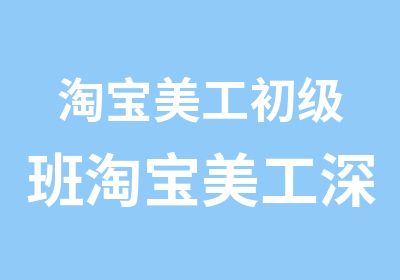 淘宝美工初级
班淘宝美工深